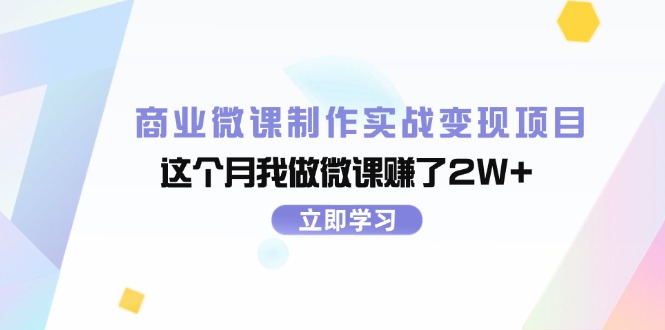 商业微课制作实战变现项目

这个月我做微课赚了2W+

立即学习